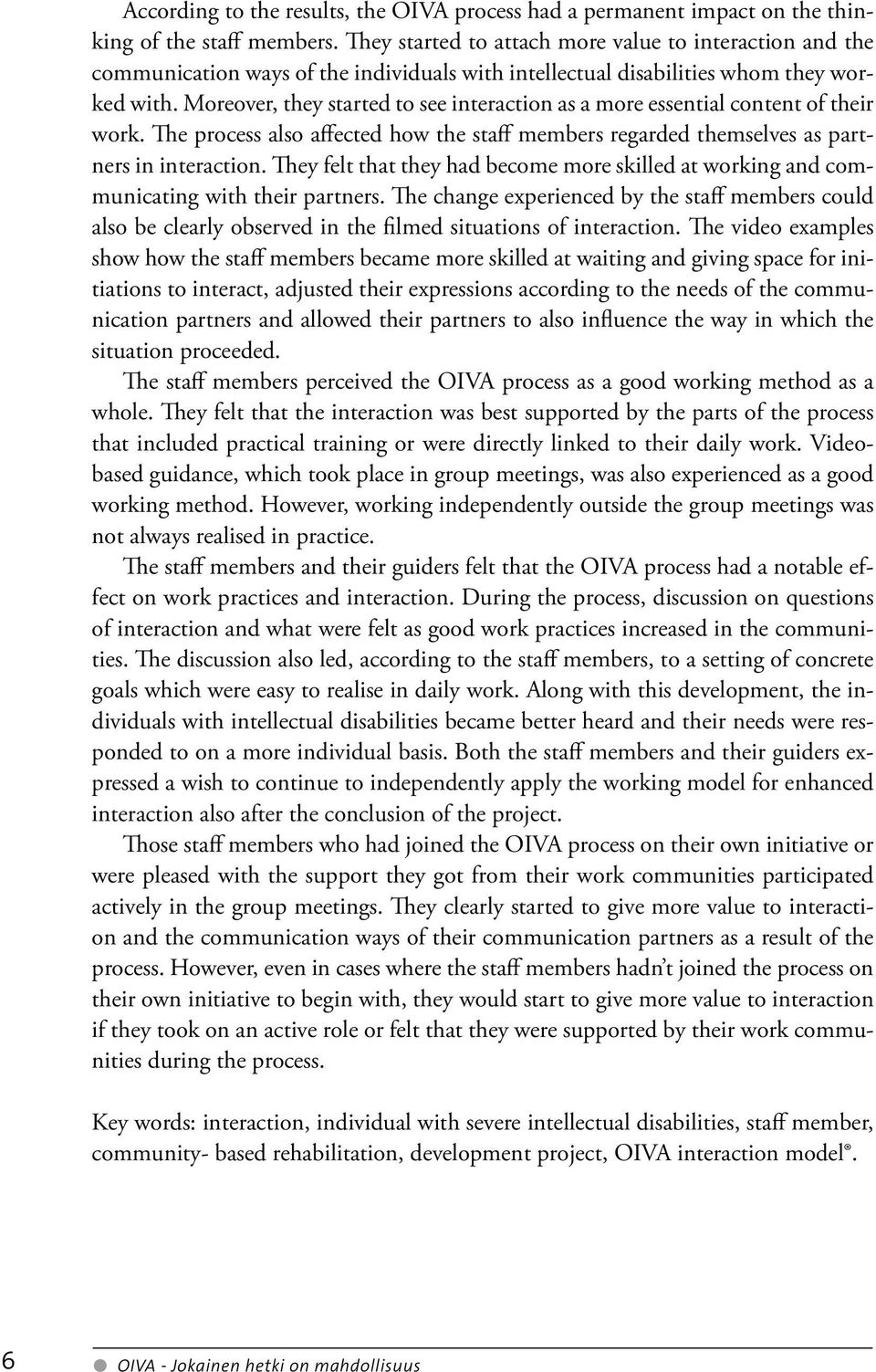 According to the results, the OIVA process had a permanent impact on the thinking of the staff members. They started to attach more value to interaction and the communication ways of the individuals with intellectual disabilities whom they worked with. Moreover, they started to see interaction as a more essential content of their work. The process also affected how the staff members regarded themselves as partners in interaction. They felt that they had become more skilled at working and communicating with their partners. The change experienced by the staff members could also be clearly observed in the filmed situations of interaction. The video examples show how the staff members became more skilled at waiting and giving space for initiations to interact, adjusted their expressions according to the needs of the communication partners and allowed their partners to also influence the way in which the situation proceeded.

The staff members perceived the OIVA process as a good working method as a whole. They felt that the interaction was best supported by the parts of the process that included practical training or were directly linked to their daily work. Video-based guidance, which took place in group meetings, was also experienced as a good working method. However, working independently outside the group meetings was not always realised in practice.

The staff members and their guiders felt that the OIVA process had a notable effect on work practices and interaction. During the process, discussion on questions of interaction and what were felt as good work practices increased in the communities. The discussion also led, according to the staff members, to a setting of concrete goals which were easy to realise in daily work. Along with this development, the individuals with intellectual disabilities became better heard and their needs were responded to on a more individual basis. Both the staff members and their guiders expressed a wish to continue to independently apply the working model for enhanced interaction also after the conclusion of the project.

Those staff members who had joined the OIVA process on their own initiative or were pleased with the support they got from their work communities participated actively in the group meetings. They clearly started to give more value to interaction and the communication ways of their communication partners as a result of the process. However, even in cases where the staff members hadn't joined the process on their own initiative to begin with, they would start to give more value to interaction if they took on an active role or felt that they were supported by their work communities during the process.

Key words: interaction, individual with severe intellectual disabilities, staff member, community- based rehabilitation, development project, OIVA interaction model®.

6 OIVA - Jokainen hetki on mahdollisuus